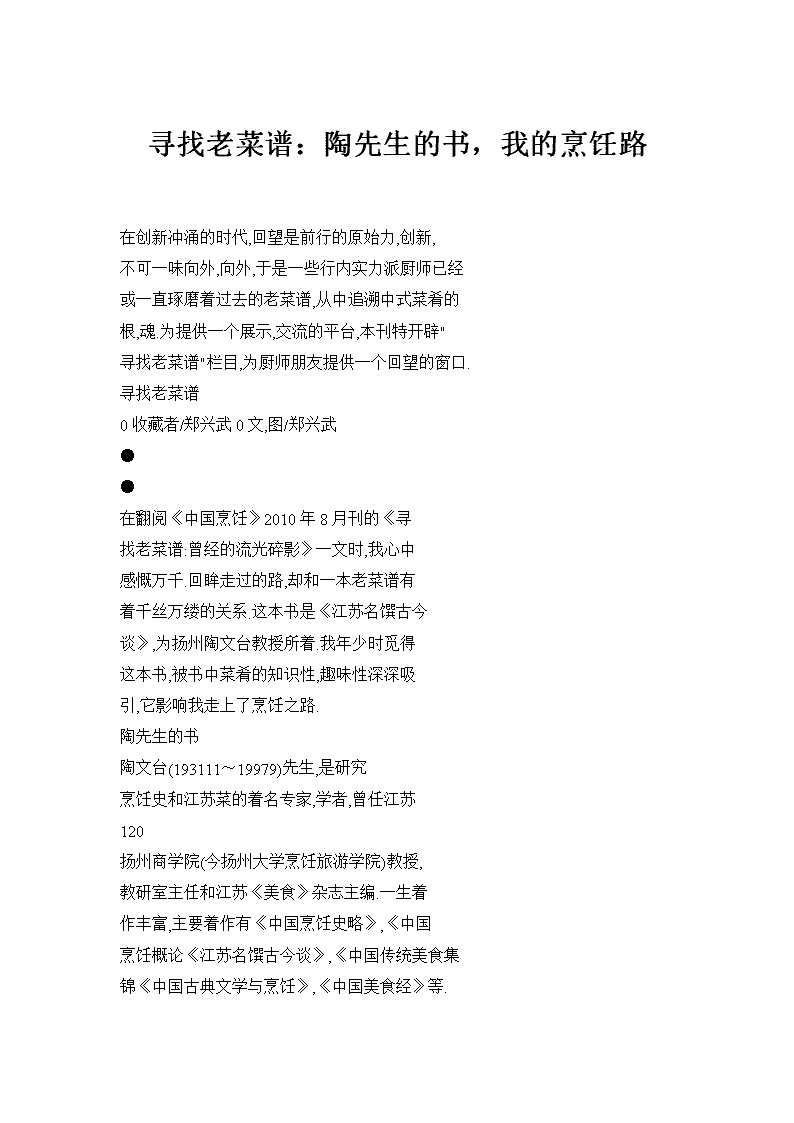 寻找老菜谱：陶先生的书，我的烹饪路

在创新冲涌的时代,回望是前行的原始力,创新,不可一味向外,向外,于是一些行内实力派厨师已经或一直琢磨着过去的老菜谱,从中追溯中式菜肴的根,魂.为提供一个展示,交流的平台,本刊特开辟"寻找老菜谱"栏目,为厨师朋友提供一个回望的窗口.
寻找老菜谱
0 收藏者/郑兴武 0 文,图/郑兴武
●
●
在翻阅《中国烹饪》2010 年 8 月刊的《寻找老菜谱:曾经的流光碎影》一文时,我心中感慨万千.回眸走过的路,却和一本老菜谱有着千丝万缕的关系.这本书是《江苏名馔古今谈》,为扬州陶文台教授所着.我年少时觅得这本书,被书中菜肴的知识性,趣味性深深吸引,它影响我走上了烹饪之路.
陶先生的书
陶文台(193111～19979)先生,是研究烹饪史和江苏菜的着名专家,学者,曾任江苏
120
扬州商学院(今扬州大学烹饪旅游学院)教授,教研室主任和江苏《美食》杂志主编.一生着作丰富,主要着作有《中国烹饪史略》,《中国烹饪概论《江苏名馔古今谈》,《中国传统美食集锦《中国古典文学与烹饪》,《中国美食经》等.